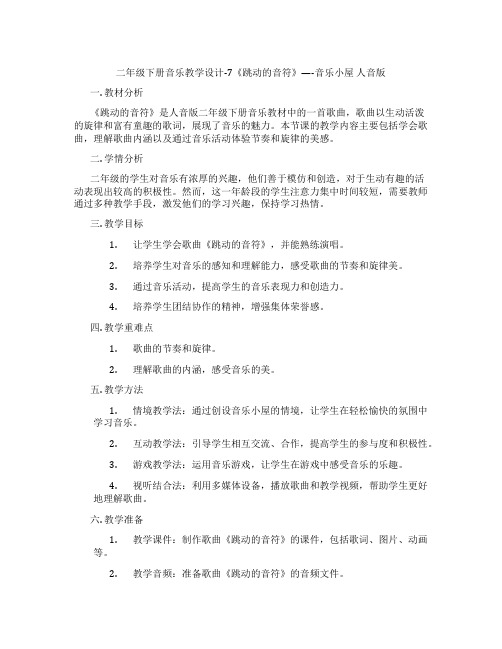 二年级下册音乐教学设计-7《跳动的音符》—-音乐小屋 人音版

一. 教材分析

《跳动的音符》是人音版二年级下册音乐教材中的一首歌曲，歌曲以生动活泼的旋律和富有童趣的歌词，展现了音乐的魅力。本节课的教学内容主要包括学会歌曲，理解歌曲内涵以及通过音乐活动体验节奏和旋律的美感。

二. 学情分析

二年级的学生对音乐有浓厚的兴趣，他们善于模仿和创造，对于生动有趣的活动表现出较高的积极性。然而，这一年龄段的学生注意力集中时间较短，需要教师通过多种教学手段，激发他们的学习兴趣，保持学习热情。

三. 教学目标

1. 让学生学会歌曲《跳动的音符》，并能熟练演唱。

2. 培养学生对音乐的感知和理解能力，感受歌曲的节奏和旋律美。

3. 通过音乐活动，提高学生的音乐表现力和创造力。

4. 培养学生团结协作的精神，增强集体荣誉感。

四. 教学重难点

1. 歌曲的节奏和旋律。

2. 理解歌曲的内涵，感受音乐的美。

五. 教学方法

1. 情境教学法：通过创设音乐小屋的情境，让学生在轻松愉快的氛围中学习音乐。

2. 互动教学法：引导学生相互交流、合作，提高学生的参与度和积极性。

3. 游戏教学法：运用音乐游戏，让学生在游戏中感受音乐的乐趣。

4. 视听结合法：利用多媒体设备，播放歌曲和教学视频，帮助学生更好地理解歌曲。

六. 教学准备

1. 教学课件：制作歌曲《跳动的音符》的课件，包括歌词、图片、动画等。

2. 教学音频：准备歌曲《跳动的音符》的音频文件。